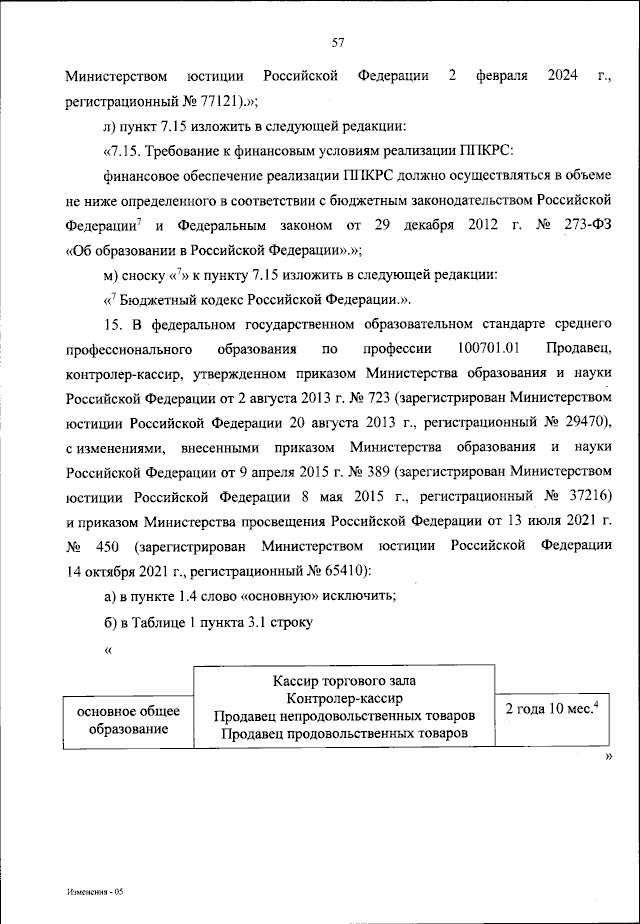 57

Министерством юстиции Российской Федерации 2 февраля 2024 г., регистрационный № 77121).»;

л) пункт 7.15 изложить в следующей редакции:

«7.15. Требование к финансовым условиям реализации ППКРС:

финансовое обеспечение реализации ППКРС должно осуществляться в объеме не ниже определенного в соответствии с бюджетным законодательством Российской Федерации$^7$ и Федеральным законом от 29 декабря 2012 г. № 273-ФЗ «Об образовании в Российской Федерации».»;

м) сноску «$^7$» к пункту 7.15 изложить в следующей редакции:

«$^7$ Бюджетный кодекс Российской Федерации.».

15. В федеральном государственном образовательном стандарте среднего профессионального образования по профессии 100701.01 Продавец, контролер-кассир, утвержденном приказом Министерства образования и науки Российской Федерации от 2 августа 2013 г. № 723 (зарегистрирован Министерством юстиции Российской Федерации 20 августа 2013 г., регистрационный № 29470), с изменениями, внесенными приказом Министерства образования и науки Российской Федерации от 9 апреля 2015 г. № 389 (зарегистрирован Министерством юстиции Российской Федерации 8 мая 2015 г., регистрационный № 37216) и приказом Министерства просвещения Российской Федерации от 13 июля 2021 г. № 450 (зарегистрирован Министерством юстиции Российской Федерации 14 октября 2021 г., регистрационный № 65410):

а) в пункте 1.4 слово «основную» исключить;

б) в Таблице 1 пункта 3.1 строку

«

| основное общее образование | Кассир торгового зала Контролер-кассир Продавец непродовольственных товаров Продавец продовольственных товаров | 2 года 10 мес.$^4$ |
|---|---|---|

»

Изменения - 05